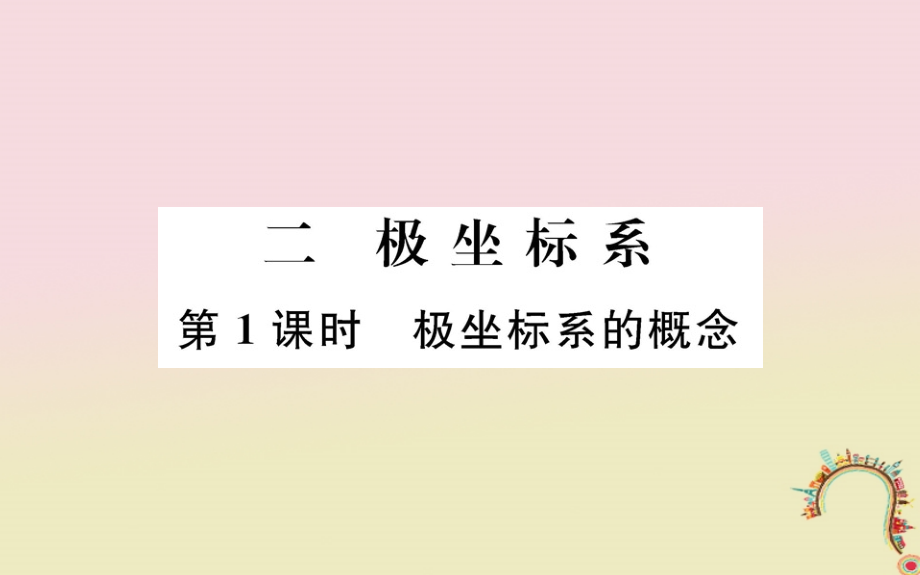 二　极坐标系

第 1 课时　极坐标系的概念